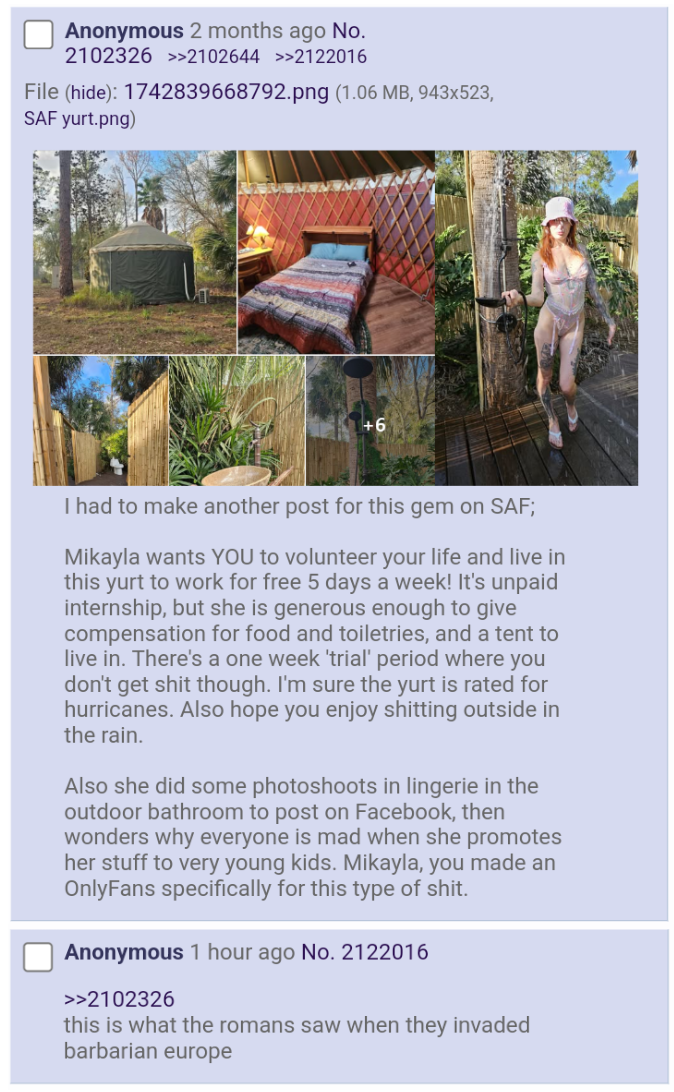 Anonymous 2 months ago No. 2102326 >>2102644 >>2122016

File (hide): 1742839668792.png (1.06 MB, 943x523, SAF yurt.png)

+6

I had to make another post for this gem on SAF;

Mikayla wants YOU to volunteer your life and live in this yurt to work for free 5 days a week! It's unpaid internship, but she is generous enough to give compensation for food and toiletries, and a tent to live in. There's a one week 'trial' period where you don't get shit though. I'm sure the yurt is rated for hurricanes. Also hope you enjoy shitting outside in the rain.

Also she did some photoshoots in lingerie in the outdoor bathroom to post on Facebook, then wonders why everyone is mad when she promotes her stuff to very young kids. Mikayla, you made an OnlyFans specifically for this type of shit.

Anonymous 1 hour ago No. 2122016

>>2102326
this is what the romans saw when they invaded barbarian europe